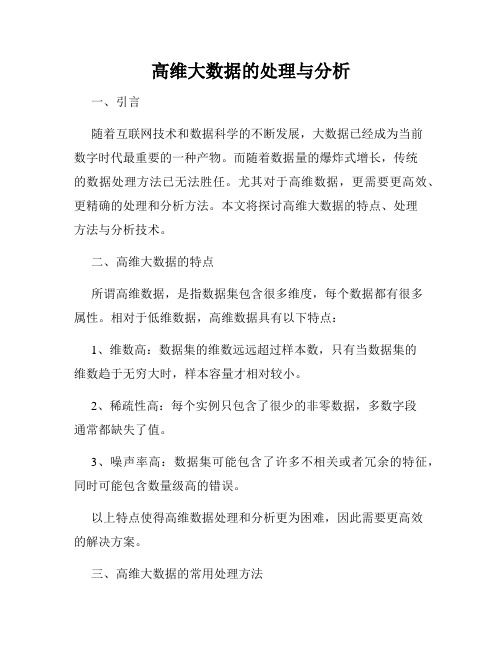 高维大数据的处理与分析

一、引言

随着互联网技术和数据科学的不断发展，大数据已经成为当前数字时代最重要的一种产物。而随着数据量的爆炸式增长，传统的数据处理方法已无法胜任。尤其对于高维数据，更需要更高效、更精确的处理和分析方法。本文将探讨高维大数据的特点、处理方法与分析技术。

二、高维大数据的特点

所谓高维数据，是指数据集包含很多维度，每个数据都有很多属性。相对于低维数据，高维数据具有以下特点：

1、维数高：数据集的维数远远超过样本数，只有当数据集的维数趋于无穷大时，样本容量才相对较小。

2、稀疏性高：每个实例只包含了很少的非零数据，多数字段通常都缺失了值。

3、噪声率高：数据集可能包含了许多不相关或者冗余的特征，同时可能包含数量级高的错误。

以上特点使得高维数据处理和分析更为困难，因此需要更高效的解决方案。

三、高维大数据的常用处理方法